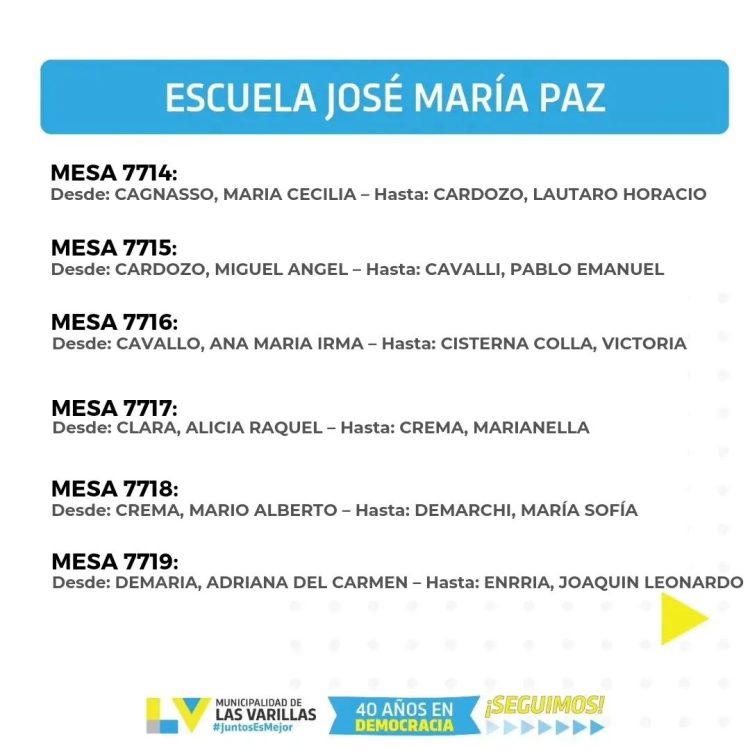 ESCUELA JOSÉ MARÍA PAZ

MESA 7714:
Desde: CAGNASSO, MARIA CECILIA – Hasta: CARDOZO, LAUTARO HORACIO

MESA 7715:
Desde: CARDOZO, MIGUEL ANGEL – Hasta: CAVALLI, PABLO EMANUEL

MESA 7716:
Desde: CAVALLO, ANA MARIA IRMA – Hasta: CISTERNA COLLA, VICTORIA

MESA 7717:
Desde: CLARA, ALICIA RAQUEL – Hasta: CREMA, MARIANELLA

MESA 7718:
Desde: CREMA, MARIO ALBERTO – Hasta: DEMARCHI, MARÍA SOFÍA

MESA 7719:
Desde: DEMARIA, ADRIANA DEL CARMEN – Hasta: ENRRIA, JOAQUIN LEONARDO

LV MUNICIPALIDAD DE LAS VARILLAS #JuntosEsMejor

40 AÑOS EN DEMOCRACIA

¡SEGUIMOS!